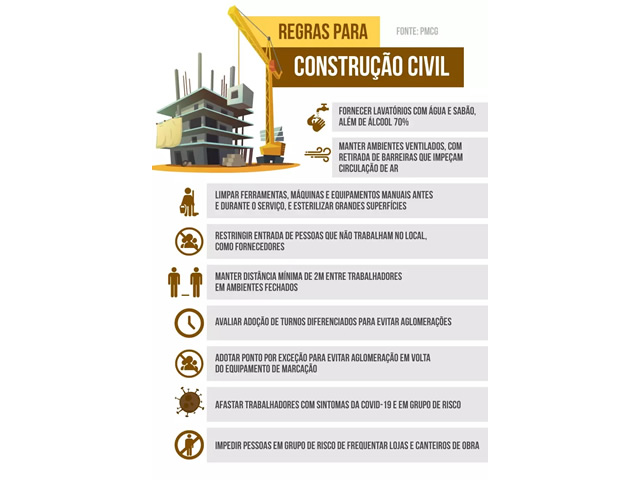 REGRAS PARA

FONTE: PMCG

CONSTRUÇÃO CIVIL

FORNECER LAVATÓRIOS COM ÁGUA E SABÃO, ALÉM DE ÁLCOOL 70%

MANTER AMBIENTES VENTILADOS, COM RETIRADA DE BARREIRAS QUE IMPEÇAM CIRCULAÇÃO DE AR

LIMPAR FERRAMENTAS, MÁQUINAS E EQUIPAMENTOS MANUAIS ANTES E DURANTE O SERVIÇO, E ESTERILIZAR GRANDES SUPERFÍCIES

RESTRINGIR ENTRADA DE PESSOAS QUE NÃO TRABALHAM NO LOCAL, COMO FORNECEDORES

MANTER DISTÂNCIA MÍNIMA DE 2M ENTRE TRABALHADORES EM AMBIENTES FECHADOS

AVALIAR ADOÇÃO DE TURNOS DIFERENCIADOS PARA EVITAR AGLOMERAÇÕES

ADOTAR PONTO POR EXCEÇÃO PARA EVITAR AGLOMERAÇÃO EM VOLTA DO EQUIPAMENTO DE MARCAÇÃO

AFASTAR TRABALHADORES COM SINTOMAS DA COVID-19 E EM GRUPO DE RISCO

IMPEDIR PESSOAS EM GRUPO DE RISCO DE FREQUENTAR LOJAS E CANTEIROS DE OBRA